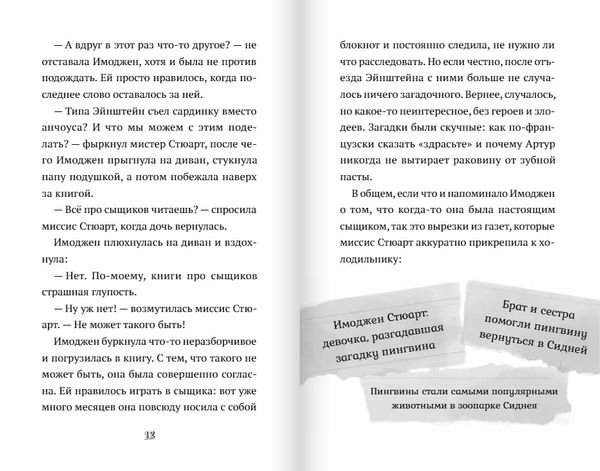 — А вдруг в этот раз что-то другое? — не отставала Имоджен, хотя и была не против подождать. Ей просто нравилось, когда последнее слово оставалось за ней.

— Типа Эйнштейн съел сардинку вместо анчоуса? И что мы можем с этим поделать? — фыркнул мистер Стюарт, после чего Имоджен прыгнула на диван, стукнула папу подушкой, а потом побежала наверх за книгой.

— Всё про сыщиков читаешь? — спросила миссис Стюарт, когда дочь вернулась.

Имоджен плюхнулась на диван и вздохнула:

— Нет. По-моему, книги про сыщиков страшная глупость.

— Ну уж нет! — возмутилась миссис Стюарт. — Не может такого быть!

Имоджен буркнула что-то неразборчивое и погрузилась в книгу. С тем, что такого не может быть, она была совершенно согласна. Ей нравилось играть в сыщика: вот уже много месяцев она повсюду носила с собой

12

блокнот и постоянно следила, не нужно ли что расследовать. Но если честно, после отъезда Эйнштейна с ними больше не случалось ничего загадочного. Вернее, случалось, но какое-то неинтересное, без героев и злодеев. Загадки были скучные: как по-французски сказать «здрасьте» и почему Артур никогда не вытирает раковину от зубной пасты.

В общем, если что и напоминало Имоджен о том, что когда-то она была настоящим сыщиком, так это вырезки из газет, которые миссис Стюарт аккуратно прикрепила к холодильнику:

Имоджен Стюарт: девочка, разгадавшая загадку пингвина

Брат и сестра помогли пингвину вернуться в Сидней

Пингвины стали самыми популярными животными в зоопарке Сиднея